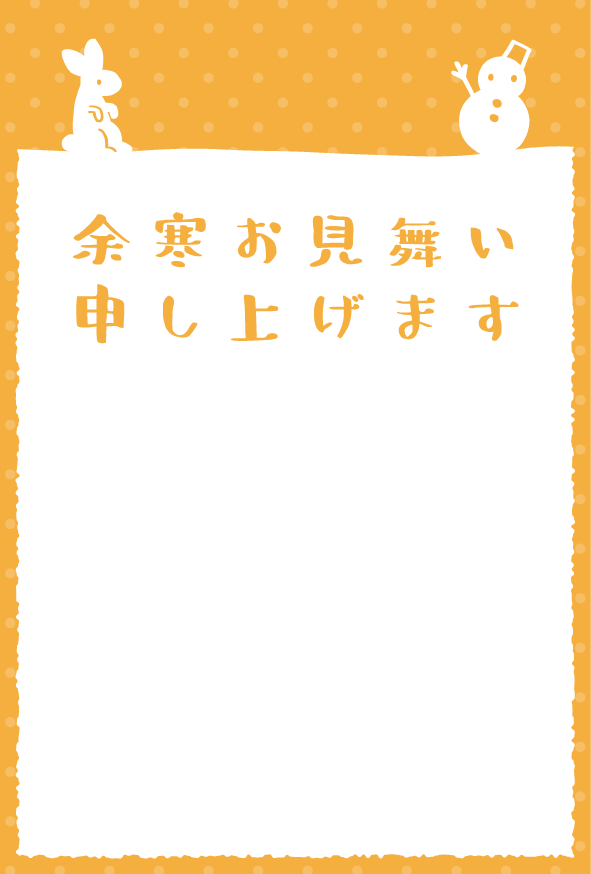 余寒お見舞い
申し上げます